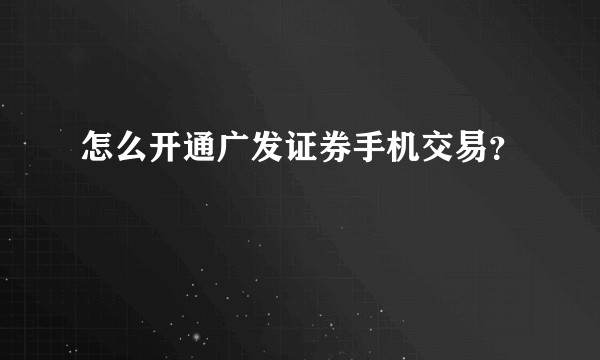 怎么开通广发证券手机交易?